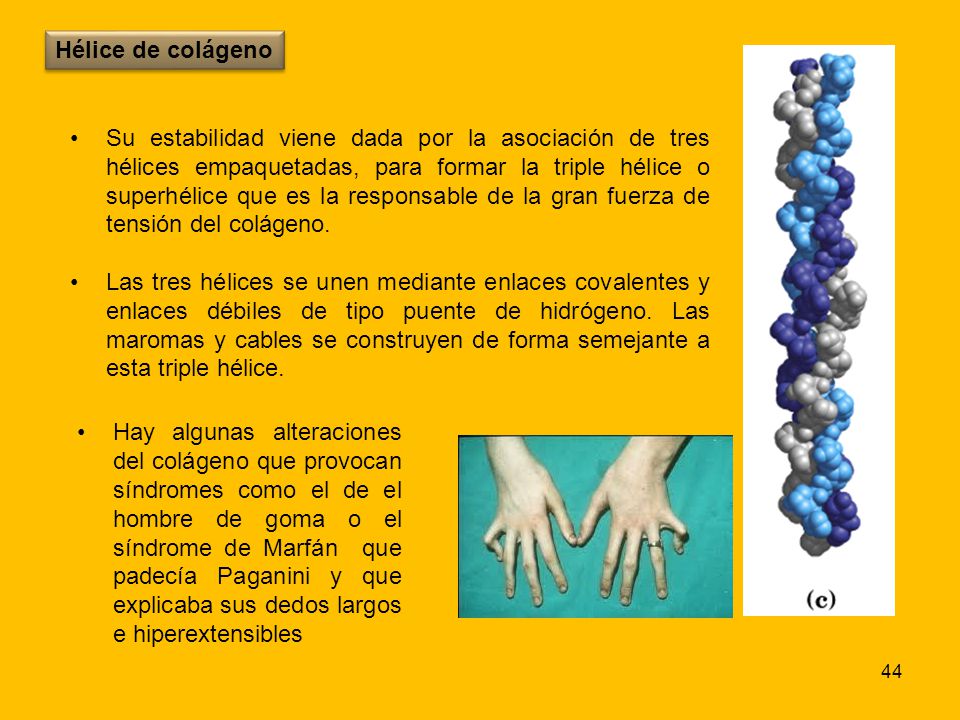 Hélice de colágeno

• Su estabilidad viene dada por la asociación de tres hélices empaquetadas, para formar la triple hélice o superhélice que es la responsable de la gran fuerza de tensión del colágeno.

• Las tres hélices se unen mediante enlaces covalentes y enlaces débiles de tipo puente de hidrógeno. Las maromas y cables se construyen de forma semejante a esta triple hélice.

• Hay algunas alteraciones del colágeno que provocan síndromes como el de el hombre de goma o el síndrome de Marfán que padecía Paganini y que explicaba sus dedos largos e hiperextensibles

(c)

44